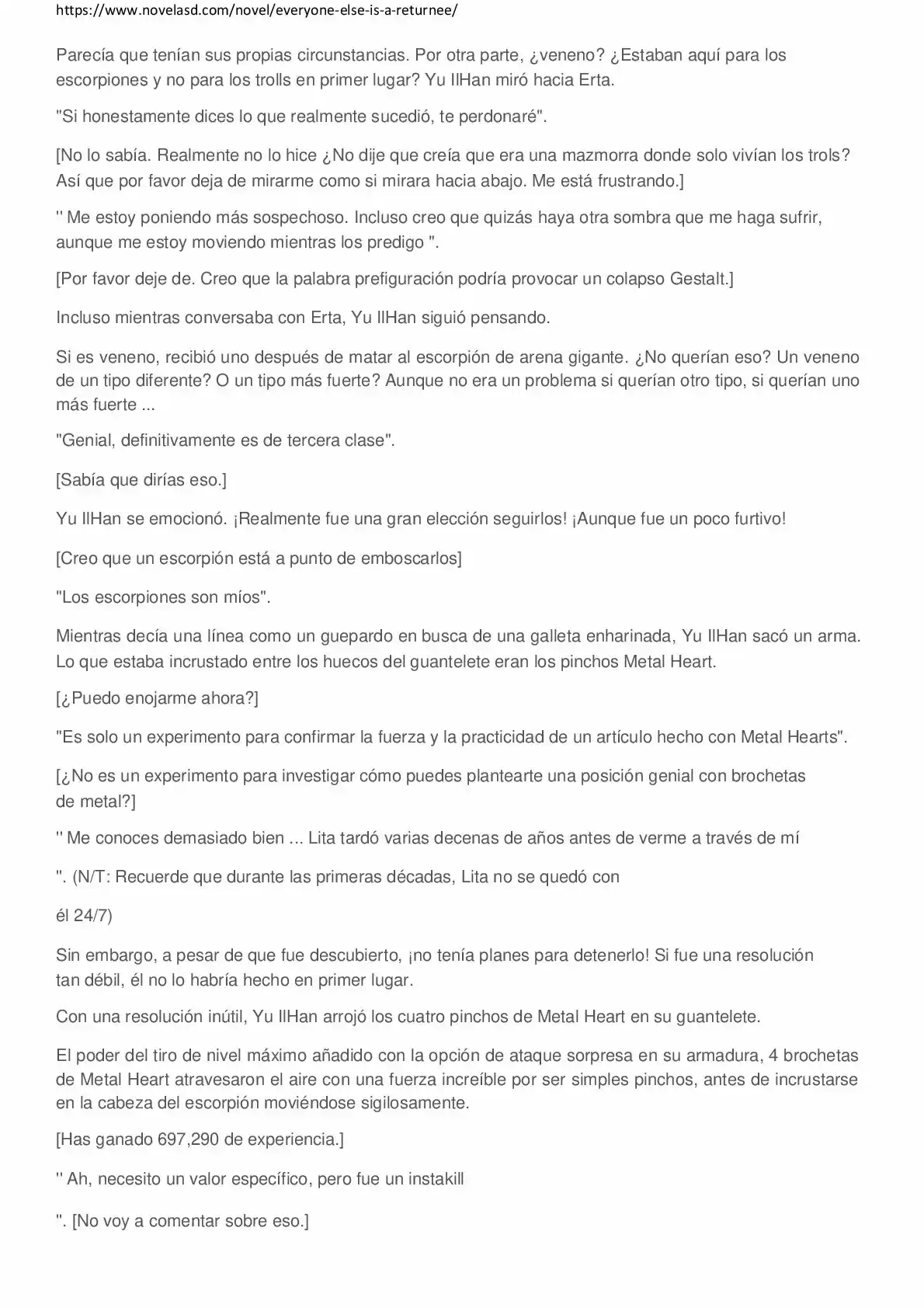 https://www.novelasd.com/novel/everyone-else-is-a-returnee/

Parecía que tenían sus propias circunstancias. Por otra parte, ¿veneno? ¿Estaban aquí para los escorpiones y no para los trolls en primer lugar? Yu IlHan miró hacia Erta.

"Si honestamente dices lo que realmente sucedió, te perdonaré".

[No lo sabía. Realmente no lo hice ¿No dije que creía que era una mazmorra donde solo vivían los trols? Así que por favor deja de mirarme como si mirara hacia abajo. Me está frustrando.]

'' Me estoy poniendo más sospechoso. Incluso creo que quizás haya otra sombra que me haga sufrir, aunque me estoy moviendo mientras los predigo ".

[Por favor deje de. Creo que la palabra prefiguración podría provocar un colapso Gestalt.]

Incluso mientras conversaba con Erta, Yu IlHan siguió pensando.

Si es veneno, recibió uno después de matar al escorpión de arena gigante. ¿No querían eso? Un veneno de un tipo diferente? O un tipo más fuerte? Aunque no era un problema si querían otro tipo, si querían uno más fuerte ...

"Genial, definitivamente es de tercera clase".

[Sabía que dirías eso.]

Yu IlHan se emocionó. ¡Realmente fue una gran elección seguirlos! ¡Aunque fue un poco furtivo!

[Creo que un escorpión está a punto de emboscarlos]

"Los escorpiones son míos".

Mientras decía una línea como un guepardo en busca de una galleta enharinada, Yu IlHan sacó un arma. Lo que estaba incrustado entre los huecos del guantelete eran los pinchos Metal Heart.

[¿Puedo enojarme ahora?]

"Es solo un experimento para confirmar la fuerza y la practicidad de un artículo hecho con Metal Hearts".

[¿No es un experimento para investigar cómo puedes plantearte una posición genial con brochetas de metal?]

'' Me conoces demasiado bien ... Lita tardó varias decenas de años antes de verme a través de mí

". (N/T: Recuerde que durante las primeras décadas, Lita no se quedó con

él 24/7)

Sin embargo, a pesar de que fue descubierto, ¡no tenía planes para detenerlo! Si fue una resolución tan débil, él no lo habría hecho en primer lugar.

Con una resolución inútil, Yu IlHan arrojó los cuatro pinchos de Metal Heart en su guantelete.

El poder del tiro de nivel máximo añadido con la opción de ataque sorpresa en su armadura, 4 brochetas de Metal Heart atravesaron el aire con una fuerza increíble por ser simples pinchos, antes de incrustarse en la cabeza del escorpión moviéndose sigilosamente.

[Has ganado 697,290 de experiencia.]

'' Ah, necesito un valor específico, pero fue un instakill

". [No voy a comentar sobre eso.]